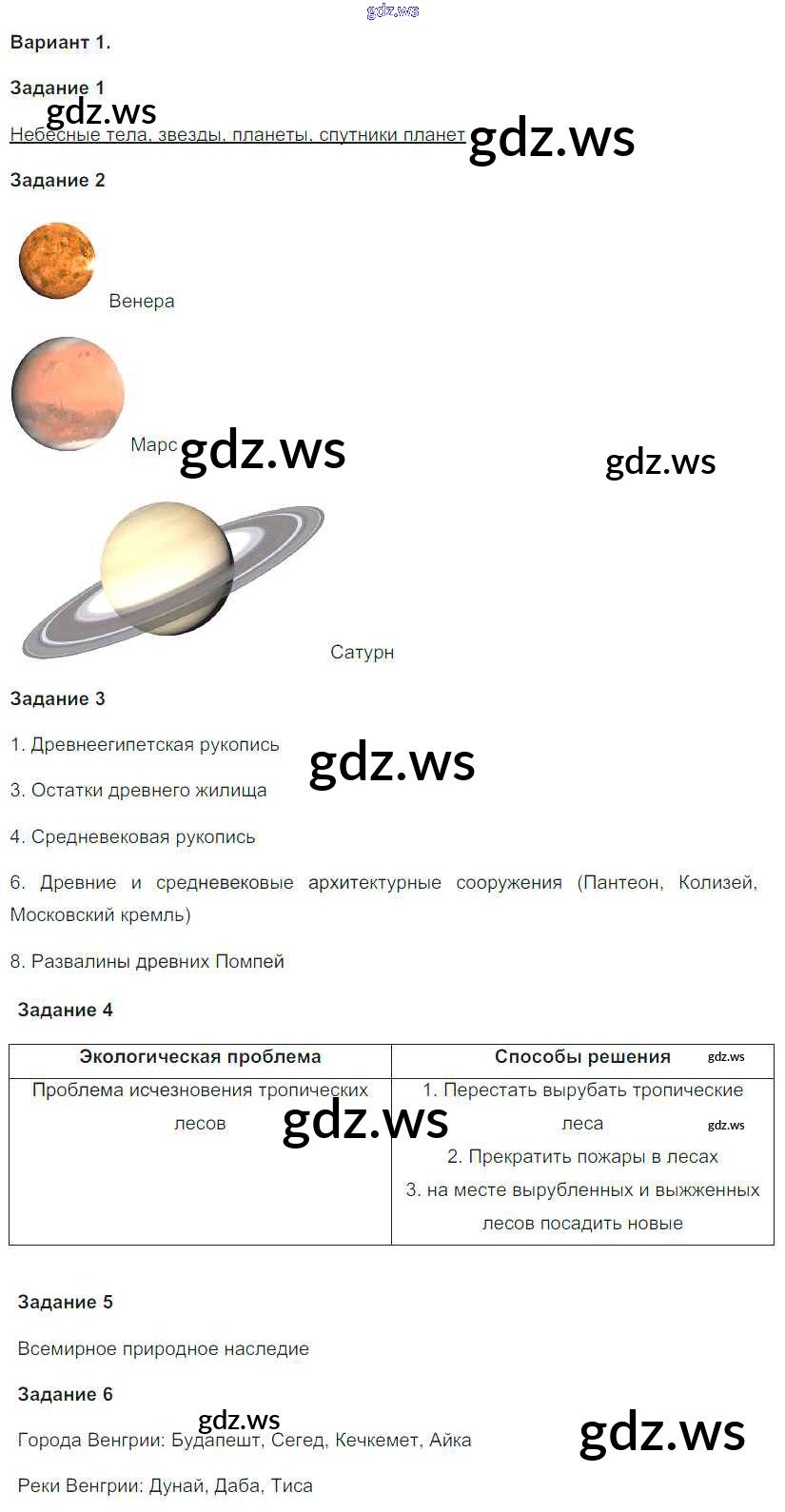 Вариант 1.

Задание 1

Небесные тела, звезды, планеты, спутники планет

Задание 2

Венера

Марс

Сатурн

Задание 3

1. Древнеегипетская рукопись

3. Остатки древнего жилища

4. Средневековая рукопись

6. Древние и средневековые архитектурные сооружения (Пантеон, Колизей, Московский кремль)

8. Развалины древних Помпей

Задание 4

| Экологическая проблема | Способы решения |
|---|---|
| Проблема исчезновения тропических лесов | 1. Перестать вырубать тропические леса 2. Прекратить пожары в лесах 3. на месте вырубленных и выжженных лесов посадить новые |

Задание 5

Всемирное природное наследие

Задание 6

Города Венгрии: Будапешт, Сегед, Кечкемет, Айка

Реки Венгрии: Дунай, Даба, Тиса

gdz.ws